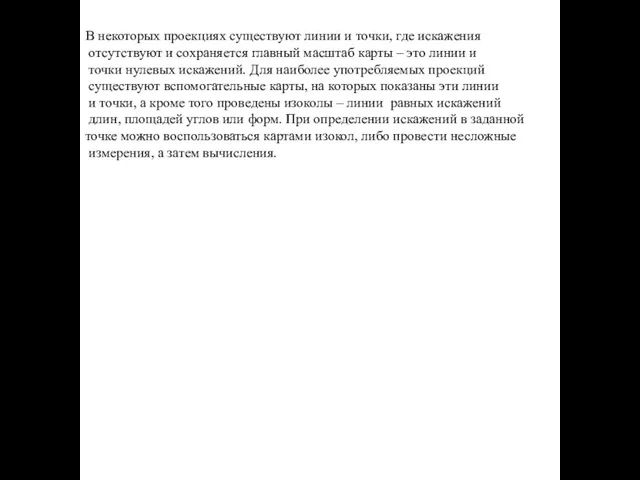 В некоторых проекциях существуют линии и точки, где искажения отсутствуют и сохраняется главный масштаб карты – это линии и точки нулевых искажений. Для наиболее употребляемых проекций существуют вспомогательные карты, на которых показаны эти линии и точки, а кроме того проведены изоколы – линии равных искажений длин, площадей углов или форм. При определении искажений в заданной точке можно воспользоваться картами изокол, либо провести несложные измерения, а затем вычисления.